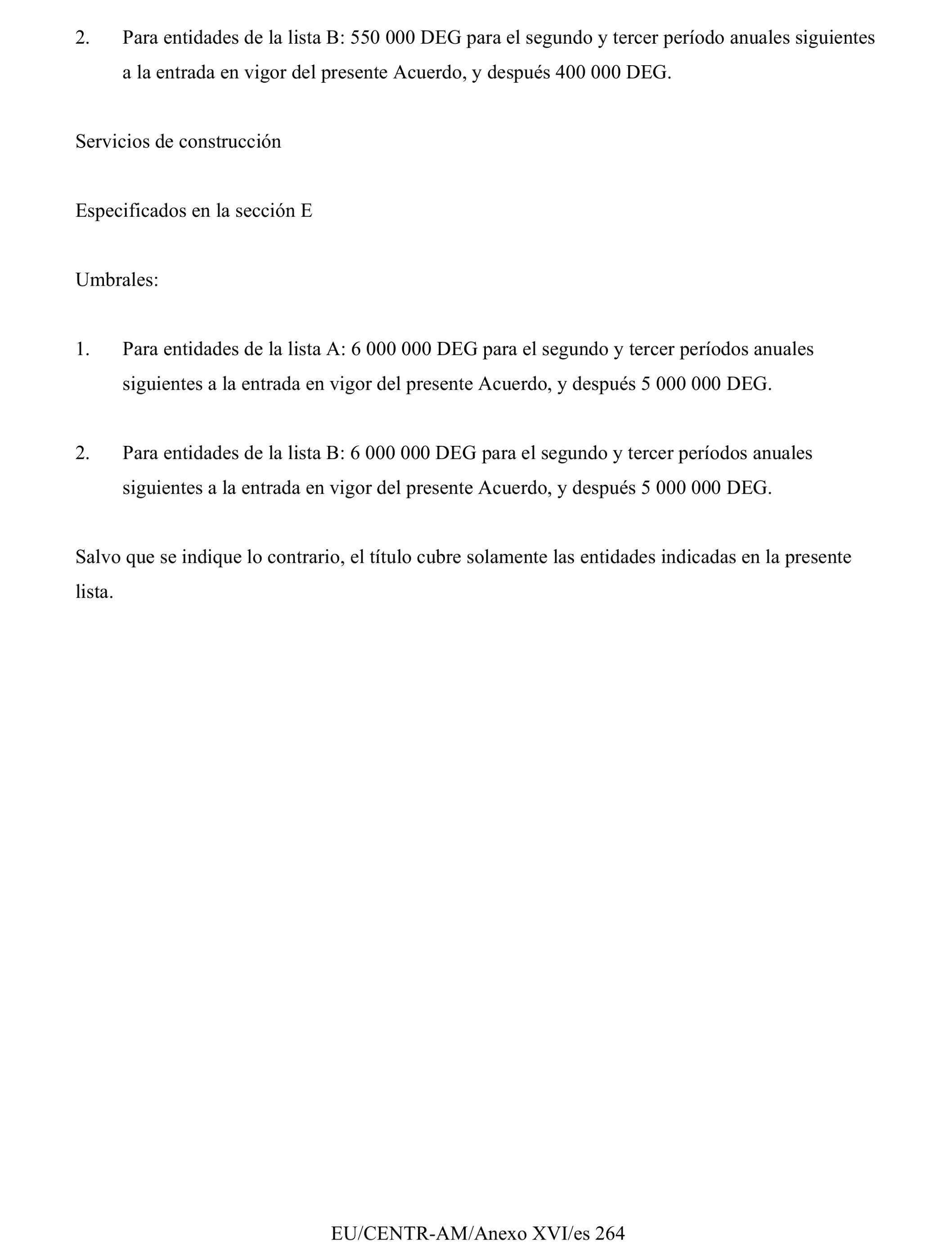 2. Para entidades de la lista B: 550 000 DEG para el segundo y tercer período anuales siguientes a la entrada en vigor del presente Acuerdo, y después 400 000 DEG.

Servicios de construcción

Especificados en la sección E

Umbrales:

1. Para entidades de la lista A: 6 000 000 DEG para el segundo y tercer períodos anuales siguientes a la entrada en vigor del presente Acuerdo, y después 5 000 000 DEG.

2. Para entidades de la lista B: 6 000 000 DEG para el segundo y tercer períodos anuales siguientes a la entrada en vigor del presente Acuerdo, y después 5 000 000 DEG.

Salvo que se indique lo contrario, el título cubre solamente las entidades indicadas en la presente lista.

EU/CENTR-AM/Anexo XVI/es 264